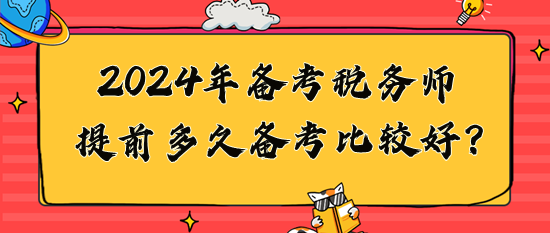 2024年备考税务师
提前多久备考比较好?